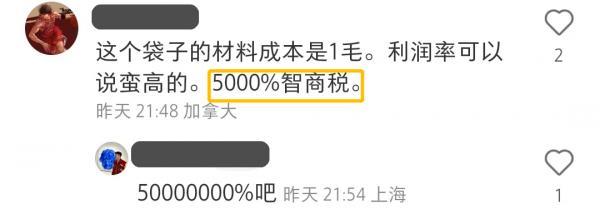 这个袋子的材料成本是1毛。利润率可以说蛮高的。5000%智商税。
昨天 21:48 加拿大

2

50000000%吧 昨天 21:54 上海

1